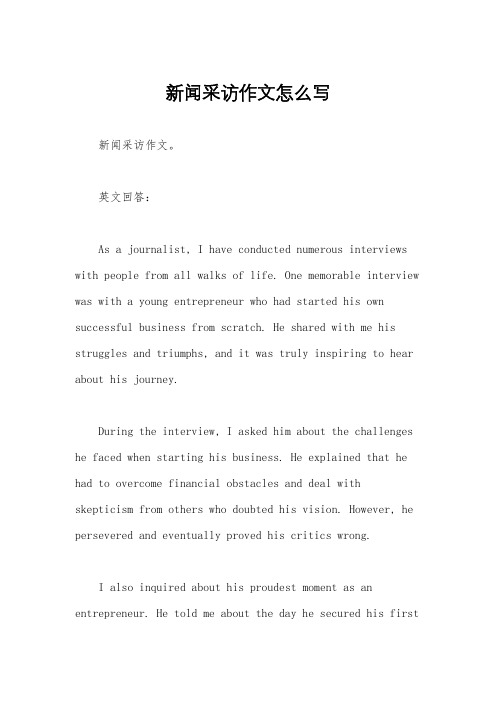 新闻采访作文怎么写

新闻采访作文。

英文回答：

As a journalist, I have conducted numerous interviews with people from all walks of life. One memorable interview was with a young entrepreneur who had started his own successful business from scratch. He shared with me his struggles and triumphs, and it was truly inspiring to hear about his journey.

During the interview, I asked him about the challenges he faced when starting his business. He explained that he had to overcome financial obstacles and deal with skepticism from others who doubted his vision. However, he persevered and eventually proved his critics wrong.

I also inquired about his proudest moment as an entrepreneur. He told me about the day he secured his first